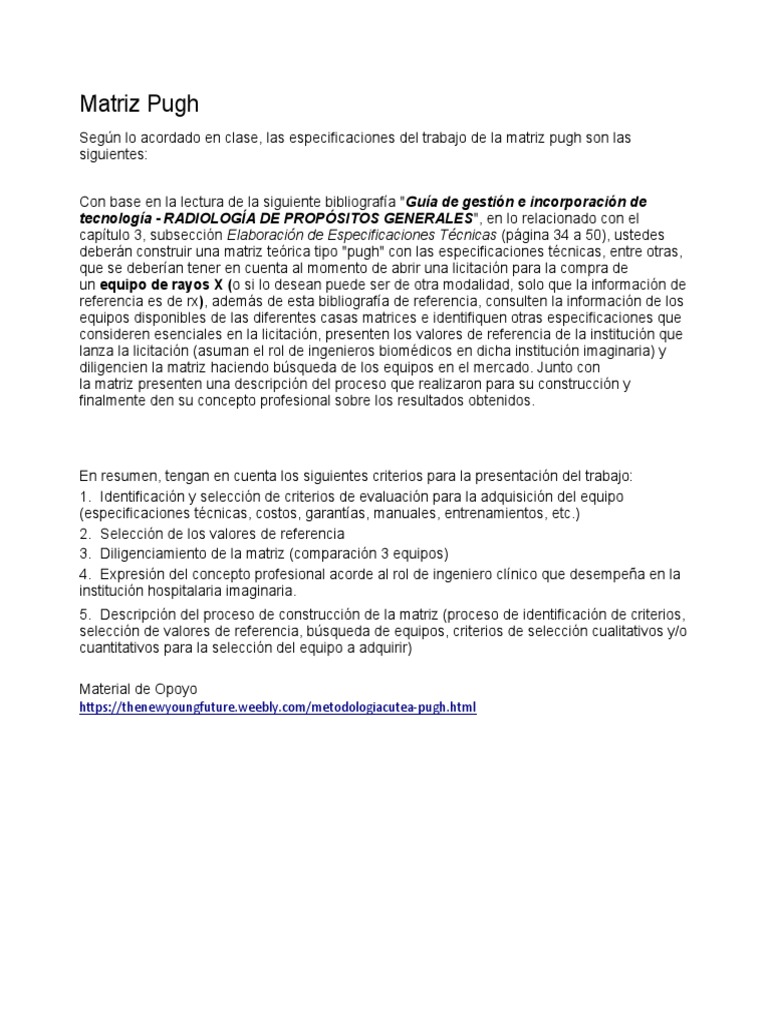 Matriz Pugh

Según lo acordado en clase, las especificaciones del trabajo de la matriz pugh son las siguientes:

Con base en la lectura de la siguiente bibliografía "Guía de gestión e incorporación de tecnología - RADIOLOGÍA DE PROPÓSITOS GENERALES", en lo relacionado con el capítulo 3, subsección Elaboración de Especificaciones Técnicas (página 34 a 50), ustedes deberán construir una matriz teórica tipo "pugh" con las especificaciones técnicas, entre otras, que se deberían tener en cuenta al momento de abrir una licitación para la compra de un equipo de rayos X (o si lo desean puede ser de otra modalidad, solo que la información de referencia es de rx), además de esta bibliografía de referencia, consulten la información de los equipos disponibles de las diferentes casas matrices e identifiquen otras especificaciones que consideren esenciales en la licitación, presenten los valores de referencia de la institución que lanza la licitación (asuman el rol de ingenieros biomédicos en dicha institución imaginaria) y diligencien la matriz haciendo búsqueda de los equipos en el mercado. Junto con la matriz presenten una descripción del proceso que realizaron para su construcción y finalmente den su concepto profesional sobre los resultados obtenidos.

En resumen, tengan en cuenta los siguientes criterios para la presentación del trabajo:
1. Identificación y selección de criterios de evaluación para la adquisición del equipo (especificaciones técnicas, costos, garantías, manuales, entrenamientos, etc.)
2. Selección de los valores de referencia
3. Diligenciamiento de la matriz (comparación 3 equipos)
4. Expresión del concepto profesional acorde al rol de ingeniero clínico que desempeña en la institución hospitalaria imaginaria.
5. Descripción del proceso de construcción de la matriz (proceso de identificación de criterios, selección de valores de referencia, búsqueda de equipos, criterios de selección cualitativos y/o cuantitativos para la selección del equipo a adquirir)

Material de Opoyo
https://thenewyoungfuture.weebly.com/metodologiacutea-pugh.html